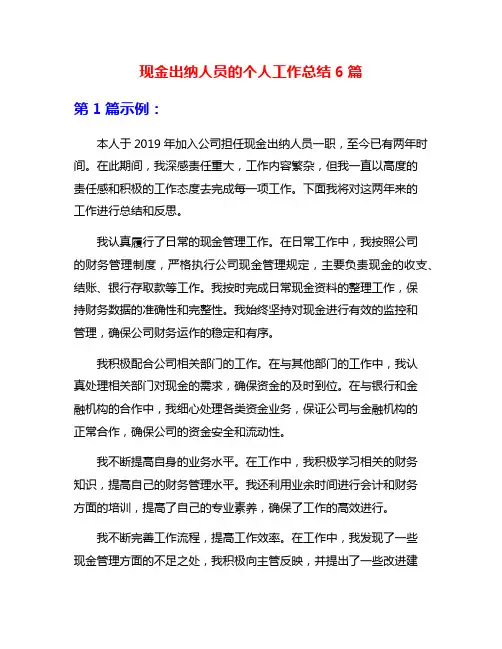 现金出纳人员的个人工作总结 6 篇

第 1 篇示例：

本人于 2019 年加入公司担任现金出纳人员一职，至今已有两年时间。在此期间，我深感责任重大，工作内容繁杂，但我一直以高度的责任感和积极的工作态度去完成每一项工作。下面我将对这两年来的工作进行总结和反思。

我认真履行了日常的现金管理工作。在日常工作中，我按照公司的财务管理制度，严格执行公司现金管理规定，主要负责现金的收支、结账、银行存取款等工作。我按时完成日常现金资料的整理工作，保持财务数据的准确性和完整性。我始终坚持对现金进行有效的监控和管理，确保公司财务运作的稳定和有序。

我积极配合公司相关部门的工作。在与其他部门的工作中，我认真处理相关部门对现金的需求，确保资金的及时到位。在与银行和金融机构的合作中，我细心处理各类资金业务，保证公司与金融机构的正常合作，确保公司的资金安全和流动性。

我不断提高自身的业务水平。在工作中，我积极学习相关的财务知识，提高自己的财务管理水平。我还利用业余时间进行会计和财务方面的培训，提高了自己的专业素养，确保了工作的高效进行。

我不断完善工作流程，提高工作效率。在工作中，我发现了一些现金管理方面的不足之处，我积极向主管反映，并提出了一些改进建